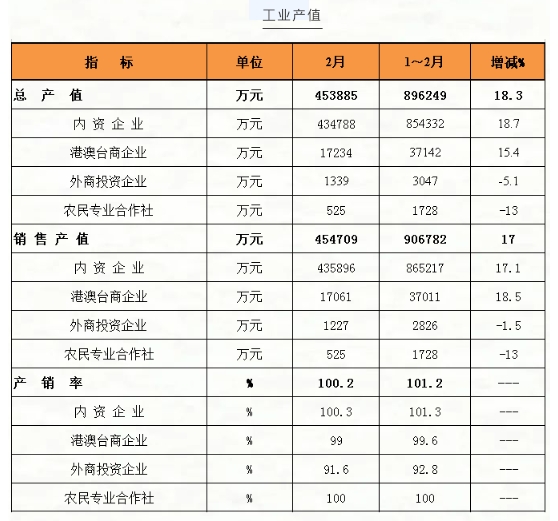 工业产值

| 指　标 | 单位 | 2月 | 1～2月 | 增减% |
|---|---|---|---|---|
| 总　产　值 | 万元 | 453885 | 896249 | 18.3 |
| 内 资 企 业 | 万元 | 434788 | 854332 | 18.7 |
| 港澳台商企业 | 万元 | 17234 | 37142 | 15.4 |
| 外商投资企业 | 万元 | 1339 | 3047 | -5.1 |
| 农民专业合作社 | 万元 | 525 | 1728 | -13 |
| 销 售 产 值 | 万元 | 454709 | 906782 | 17 |
| 内 资 企 业 | 万元 | 435896 | 865217 | 17.1 |
| 港澳台商企业 | 万元 | 17061 | 37011 | 18.5 |
| 外商投资企业 | 万元 | 1227 | 2826 | -1.5 |
| 农民专业合作社 | 万元 | 525 | 1728 | -13 |
| 产　销　率 | % | 100.2 | 101.2 | --- |
| 内 资 企 业 | % | 100.3 | 101.3 | --- |
| 港澳台商企业 | % | 99 | 99.6 | --- |
| 外商投资企业 | % | 91.6 | 92.8 | --- |
| 农民专业合作社 | % | 100 | 100 | --- |